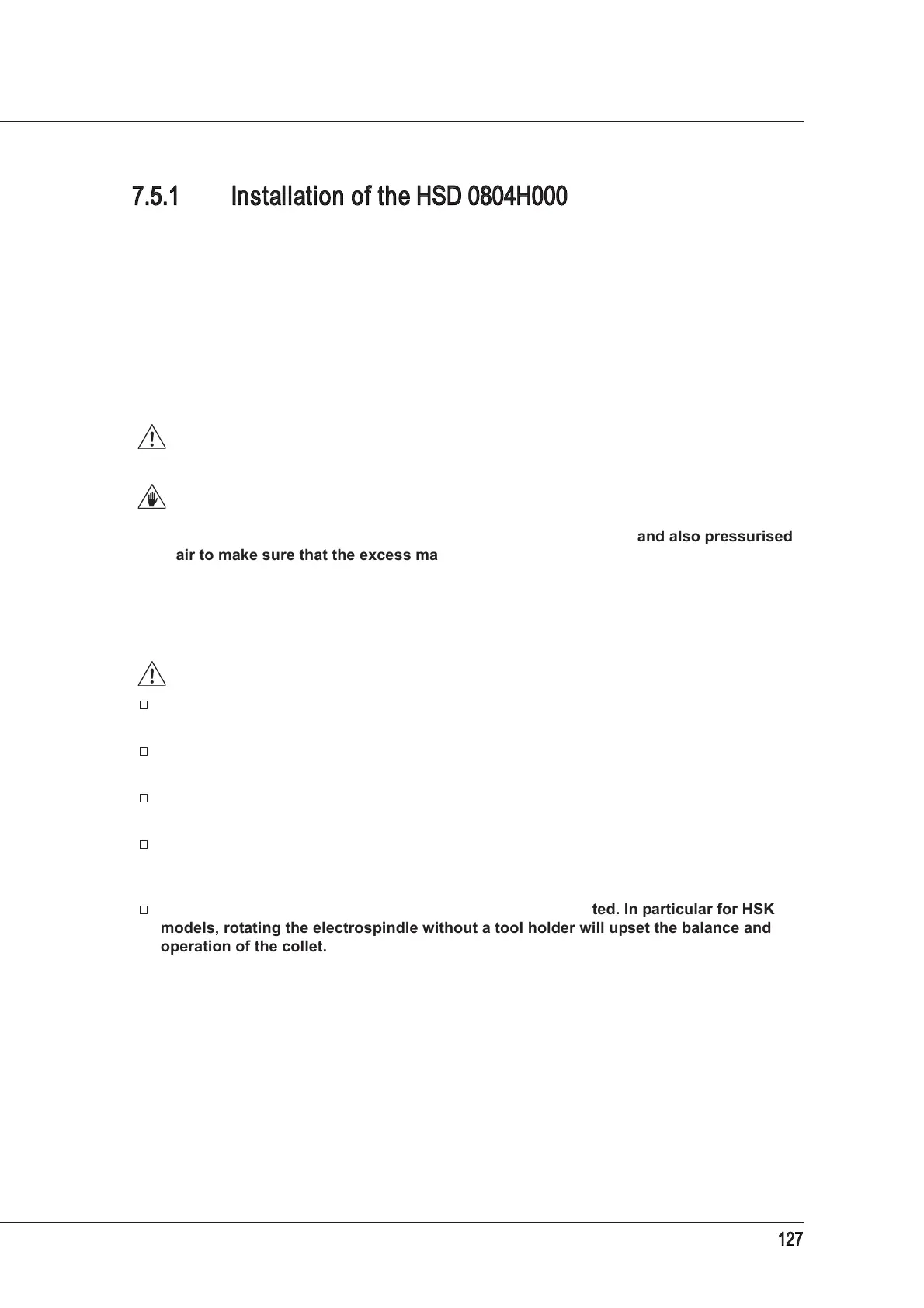 7.5.1 Installation of the HSD 0804H000

and also pressurised air to make sure that the excess ma

ted. In particular for HSK models, rotating the electrospindle without a tool holder will upset the balance and operation of the collet.

127